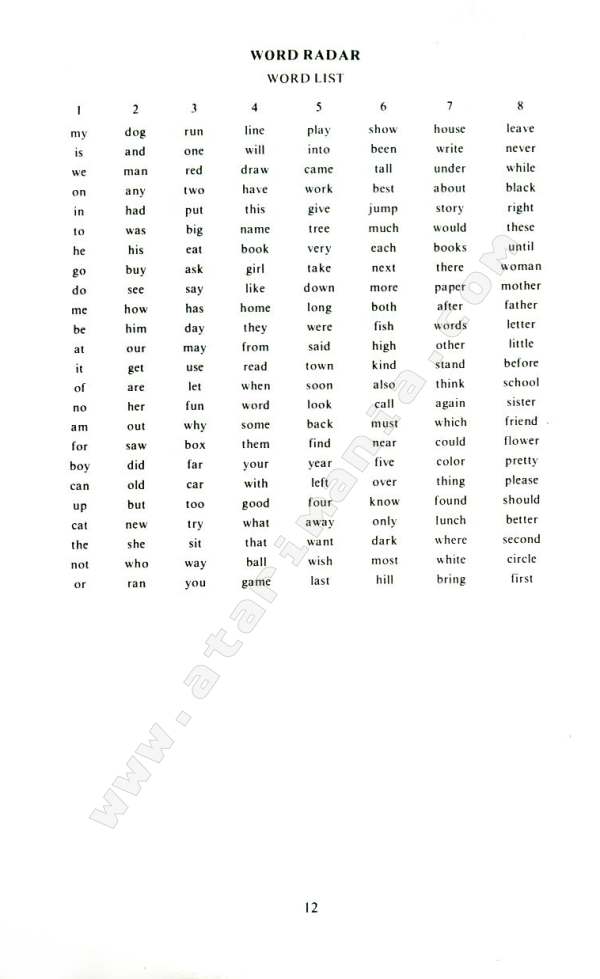 WORD RADAR

WORD LIST

| 1 | 2 | 3 | 4 | 5 | 6 | 7 | 8 |
|---|---|---|---|---|---|---|---|
| my | dog | run | line | play | show | house | leave |
| is | and | one | will | into | been | write | never |
| we | man | red | draw | came | tall | under | while |
| on | any | two | have | work | best | about | black |
| in | had | put | this | give | jump | story | right |
| to | was | big | name | tree | much | would | these |
| he | his | eat | book | very | each | books | until |
| go | buy | ask | girl | take | next | there | woman |
| do | see | say | like | down | more | paper | mother |
| me | how | has | home | long | both | after | father |
| be | him | day | they | were | fish | words | letter |
| at | our | may | from | said | high | other | little |
| it | get | use | read | town | kind | stand | before |
| of | are | let | when | soon | also | think | school |
| no | her | fun | word | look | call | again | sister |
| am | out | why | some | back | must | which | friend |
| for | saw | box | them | find | near | could | flower |
| boy | did | far | your | year | five | color | pretty |
| can | old | car | with | left | over | thing | please |
| up | but | too | good | four | know | found | should |
| cat | new | try | what | away | only | lunch | better |
| the | she | sit | that | want | dark | where | second |
| not | who | way | ball | wish | most | white | circle |
| or | ran | you | game | last | hill | bring | first |

www.atarimania.com

12